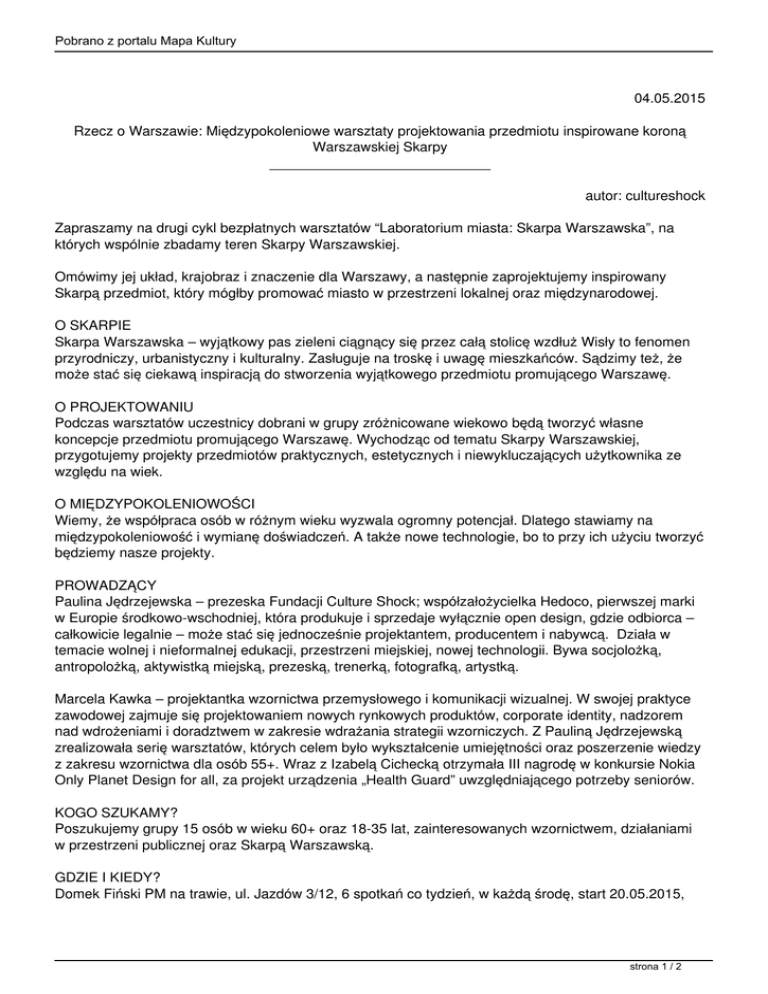 Pobrano z portalu Mapa Kultury

04.05.2015

Rzecz o Warszawie: Międzypokoleniowe warsztaty projektowania przedmiotu inspirowane koroną Warszawskiej Skarpy

autor: cultureshock

Zapraszamy na drugi cykl bezpłatnych warsztatów “Laboratorium miasta: Skarpa Warszawska”, na których wspólnie zbadamy teren Skarpy Warszawskiej.

Omówimy jej układ, krajobraz i znaczenie dla Warszawy, a następnie zaprojektujemy inspirowany Skarpą przedmiot, który mógłby promować miasto w przestrzeni lokalnej oraz międzynarodowej.

O SKARPIE
Skarpa Warszawska – wyjątkowy pas zieleni ciągnący się przez całą stolicę wzdłuż Wisły to fenomen przyrodniczy, urbanistyczny i kulturalny. Zasługuje na troskę i uwagę mieszkańców. Sądzimy też, że może stać się ciekawą inspiracją do stworzenia wyjątkowego przedmiotu promującego Warszawę.

O PROJEKTOWANIU
Podczas warsztatów uczestnicy dobrani w grupy zróżnicowane wiekowo będą tworzyć własne koncepcje przedmiotu promującego Warszawę. Wychodząc od tematu Skarpy Warszawskiej, przygotujemy projekty przedmiotów praktycznych, estetycznych i niewykluczających użytkownika ze względu na wiek.

O MIĘDZYPOKOLENIOWOŚCI
Wiemy, że współpraca osób w różnym wieku wyzwala ogromny potencjał. Dlatego stawiamy na międzypokoleniowość i wymianę doświadczeń. A także nowe technologie, bo to przy ich użyciu tworzyć będziemy nasze projekty.

PROWADZĄCY
Paulina Jędrzejewska – prezeska Fundacji Culture Shock; współzałożycielka Hedoco, pierwszej marki w Europie środkowo-wschodniej, która produkuje i sprzedaje wyłącznie open design, gdzie odbiorca – całkowicie legalnie – może stać się jednocześnie projektantem, producentem i nabywcą. Działa w temacie wolnej i nieformalnej edukacji, przestrzeni miejskiej, nowej technologii. Bywa socjolożką, antropolożką, aktywistką miejską, prezeską, trenerką, fotografką, artystką.

Marcela Kawka – projektantka wzornictwa przemysłowego i komunikacji wizualnej. W swojej praktyce zawodowej zajmuje się projektowaniem nowych rynkowych produktów, corporate identity, nadzorem nad wdrożeniami i doradztwem w zakresie wdrażania strategii wzorniczych. Z Pauliną Jędrzejewską zrealizowała serię warsztatów, których celem było wykształcenie umiejętności oraz poszerzenie wiedzy z zakresu wzornictwa dla osób 55+. Wraz z Izabelą Cichecką otrzymała III nagrodę w konkursie Nokia Only Planet Design for all, za projekt urządzenia „Health Guard” uwzględniającego potrzeby seniorów.

KOGO SZUKAMY?
Poszukujemy grupy 15 osób w wieku 60+ oraz 18-35 lat, zainteresowanych wzornictwem, działaniami w przestrzeni publicznej oraz Skarpą Warszawską.

GDZIE I KIEDY?
Domek Fiński PM na trawie, ul. Jazdów 3/12, 6 spotkań co tydzień, w każdą środę, start 20.05.2015,

strona 1 / 2